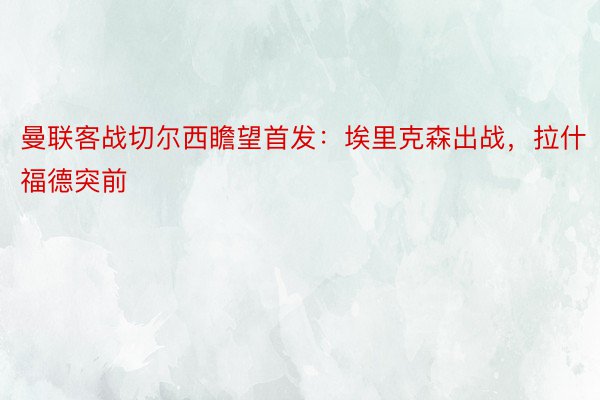 曼联客战切尔西瞻望首发：埃里克森出战，拉什福德突前